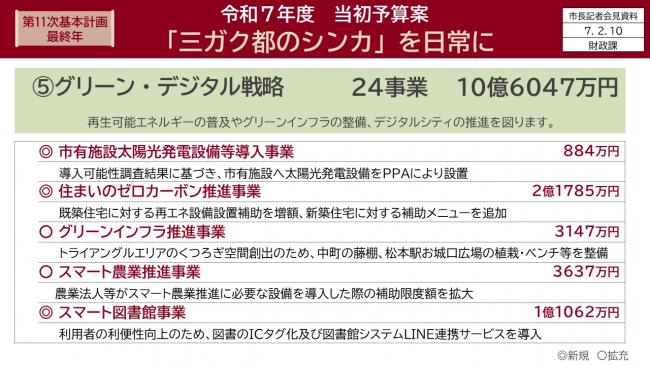 第11次基本計画
最終年

令和７年度　当初予算案
「三ガク都のシンカ」を日常に

市長記者会見資料
7. 2. 10
財政課

⑤グリーン・デジタル戦略　24事業　10億6047万円

再生可能エネルギーの普及やグリーンインフラの整備、デジタルシティの推進を図ります。

◎ 市有施設太陽光発電設備等導入事業　884万円

導入可能性調査結果に基づき、市有施設へ太陽光発電設備をPPAにより設置

◎ 住まいのゼロカーボン推進事業　2億1785万円

既築住宅に対する再エネ設備設置補助を増額、新築住宅に対する補助メニューを追加

○ グリーンインフラ推進事業　3147万円

トライアングルエリアのくつろぎ空間創出のため、中町の藤棚、松本駅お城口広場の植栽・ベンチ等を整備

○ スマート農業推進事業　3637万円

農業法人等がスマート農業推進に必要な設備を導入した際の補助限度額を拡大

◎ スマート図書館事業　1億1062万円

利用者の利便性向上のため、図書のICタグ化及び図書館システムLINE連携サービスを導入

◎新規　○拡充